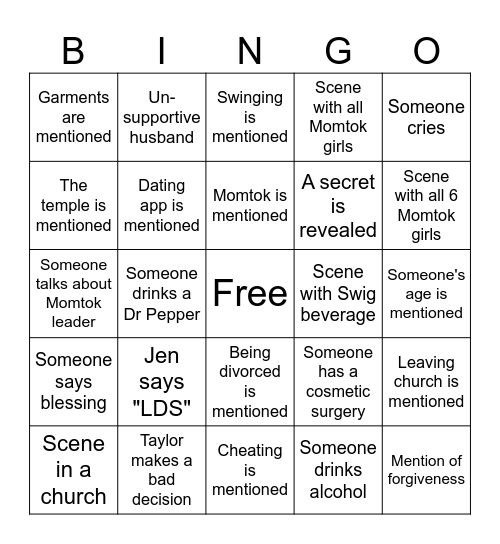 | B | I | N | G | O |
|---|---|---|---|---|
| Garments are mentioned | Un-supportive husband | Swinging is mentioned | Scene with all Momtok girls | Someone cries |
| The temple is mentioned | Dating app is mentioned | Momtok is mentioned | A secret is revealed | Scene with all 6 Momtok girls |
| Someone talks about Momtok leader | Someone drinks a Dr Pepper | Free | Scene with Swig beverage | Someone's age is mentioned |
| Someone says blessing | Jen says "LDS" | Being divorced is mentioned | Someone has a cosmetic surgery | Leaving church is mentioned |
| Scene in a church | Taylor makes a bad decision | Cheating is mentioned | Someone drinks alcohol | Mention of forgiveness |